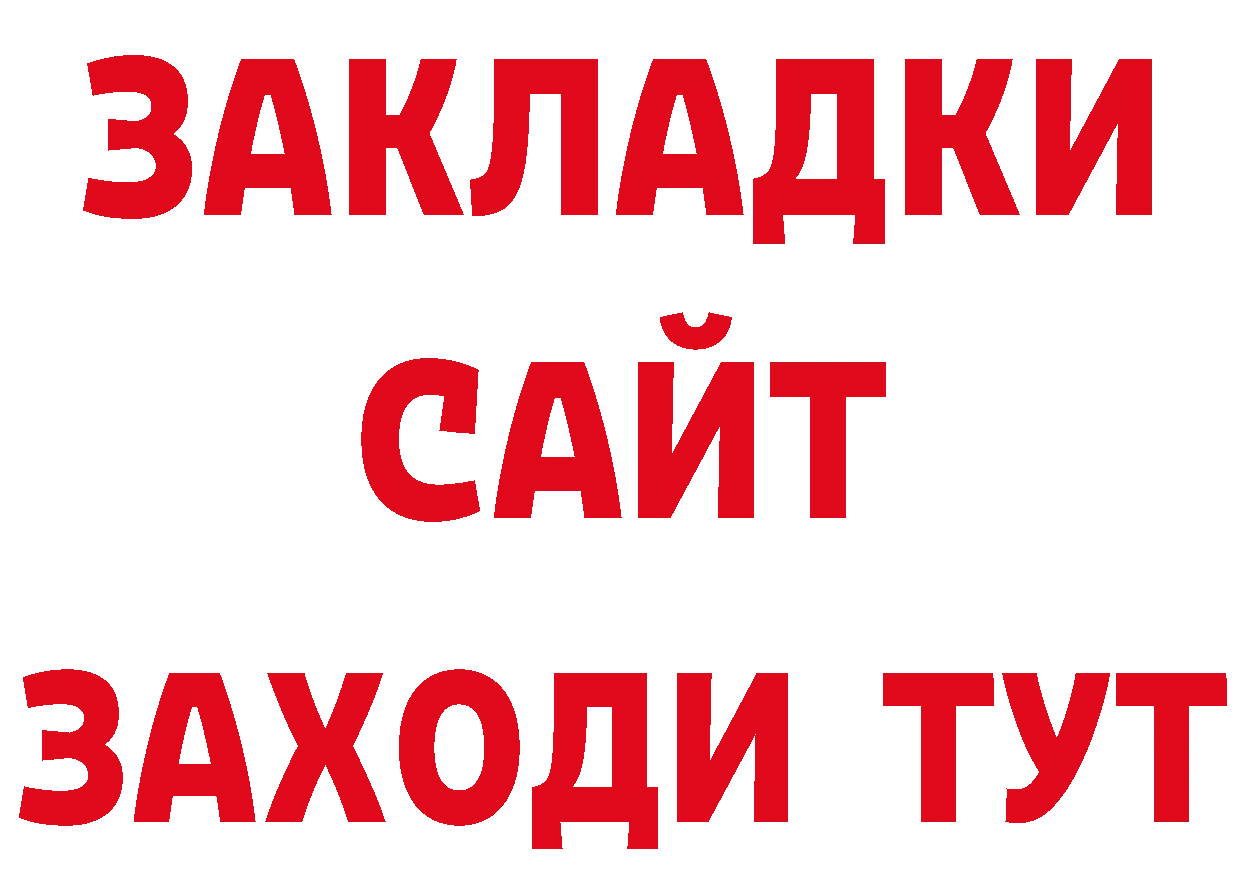 ЗАКЛАДКИ
САЙТ
ЗАХОДИ ТУТ